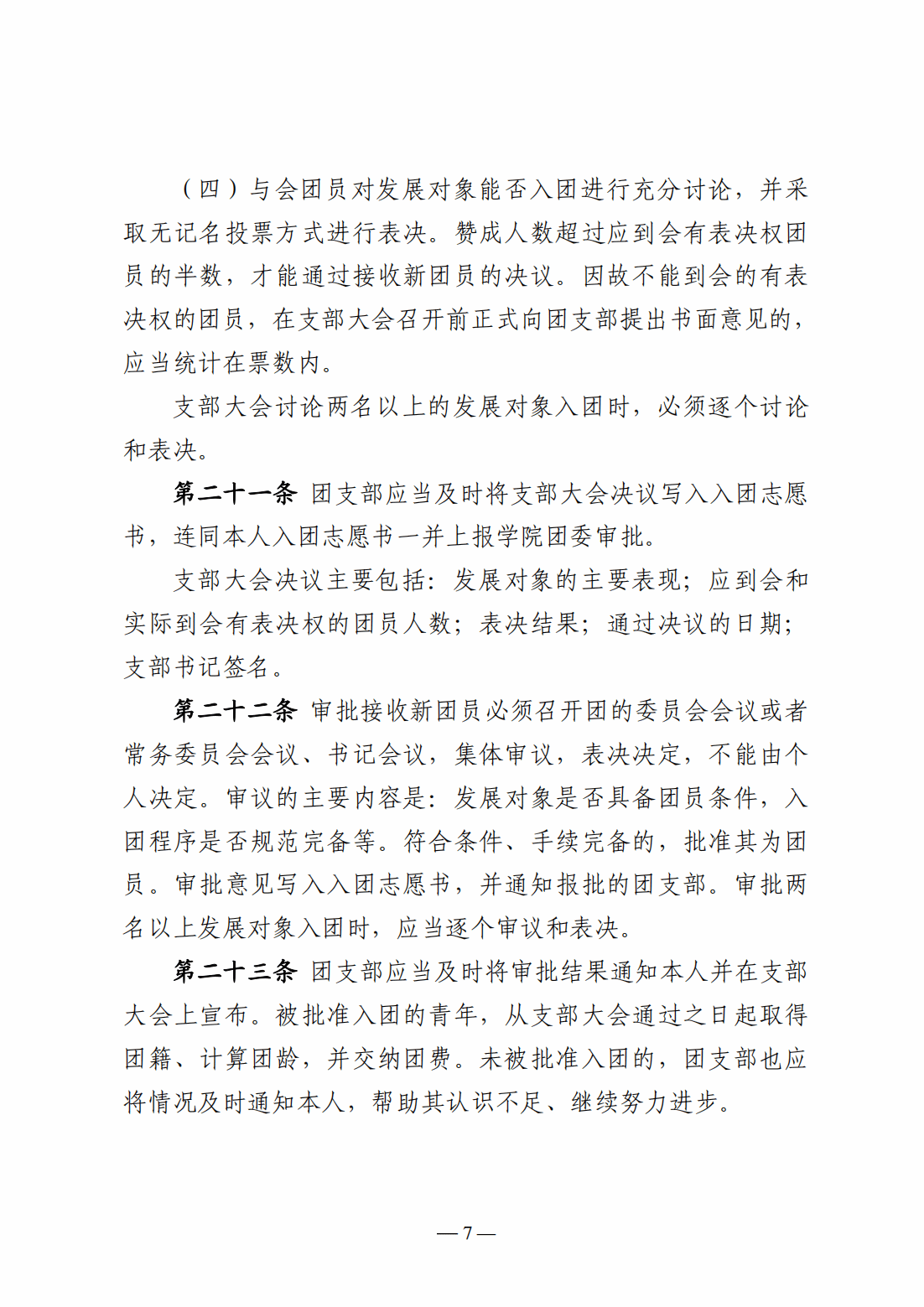 （四）与会团员对发展对象能否入团进行充分讨论，并采取无记名投票方式进行表决。赞成人数超过应到会有表决权团员的半数，才能通过接收新团员的决议。因故不能到会的有表决权的团员，在支部大会召开前正式向团支部提出书面意见的，应当统计在票数内。

支部大会讨论两名以上的发展对象入团时，必须逐个讨论和表决。

第二十一条 团支部应当及时将支部大会决议写入入团志愿书，连同本人入团志愿书一并上报学院团委审批。

支部大会决议主要包括：发展对象的主要表现；应到会和实际到会有表决权的团员人数；表决结果；通过决议的日期；支部书记签名。

第二十二条 审批接收新团员必须召开团的委员会会议或者常务委员会会议、书记会议，集体审议，表决决定，不能由个人决定。审议的主要内容是：发展对象是否具备团员条件，入团程序是否规范完备等。符合条件、手续完备的，批准其为团员。审批意见写入入团志愿书，并通知报批的团支部。审批两名以上发展对象入团时，应当逐个审议和表决。

第二十三条 团支部应当及时将审批结果通知本人并在支部大会上宣布。被批准入团的青年，从支部大会通过之日起取得团籍、计算团龄，并交纳团费。未被批准入团的，团支部也应将情况及时通知本人，帮助其认识不足、继续努力进步。

— 7 —